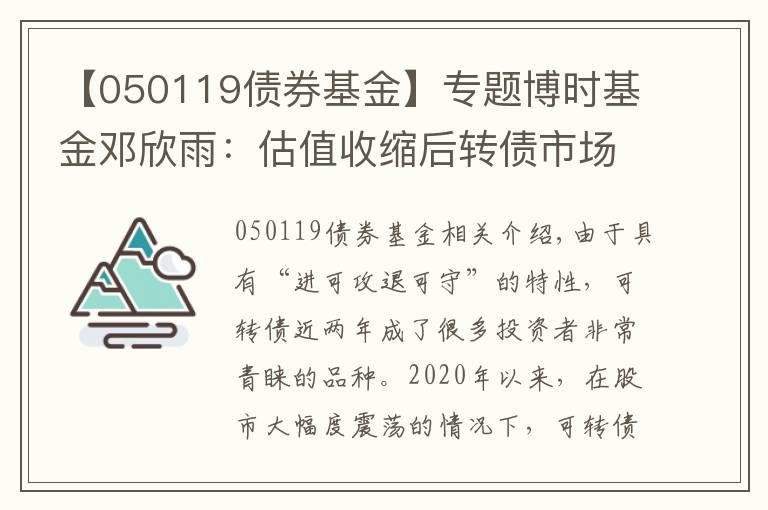 【050119债券基金】专题博时基金邓欣雨：估值收缩后转债市场

050119债券基金相关介绍，由于具有“进可攻退可守”的特性，可转债近两年成了很多投资者非常青睐的品种。2020年以来，在股市大幅度震荡的情况下，可转债